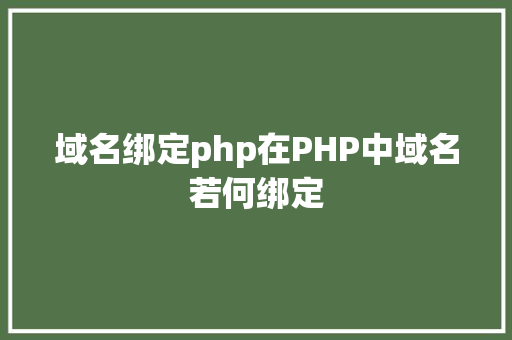 域名绑定php在PHP中域名若何绑定